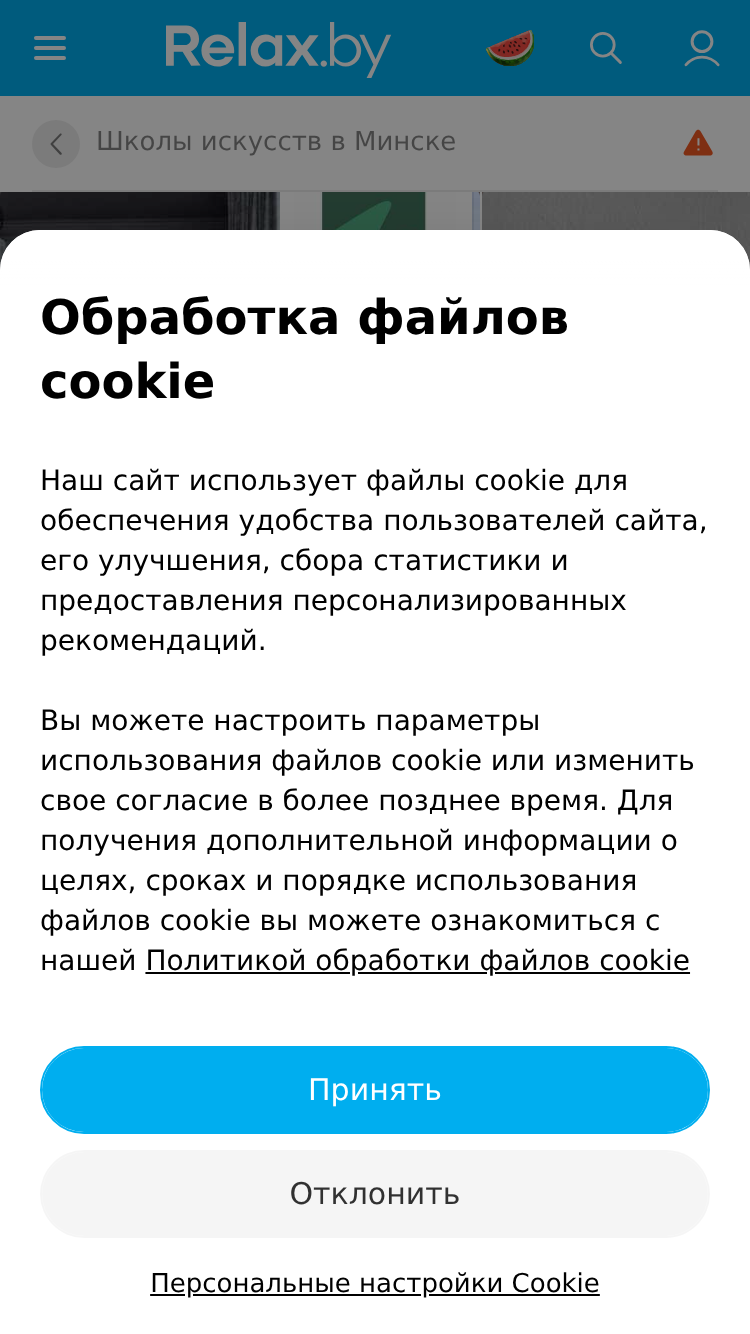 Relax.by

Школы искусств в Минске

Обработка файлов cookie

Наш сайт использует файлы cookie для обеспечения удобства пользователей сайта, его улучшения, сбора статистики и предоставления персонализированных рекомендаций.

Вы можете настроить параметры использования файлов cookie или изменить свое согласие в более позднее время. Для получения дополнительной информации о целях, сроках и порядке использования файлов cookie вы можете ознакомиться с нашей Политикой обработки файлов cookie

Принять

Отклонить

Персональные настройки Cookie